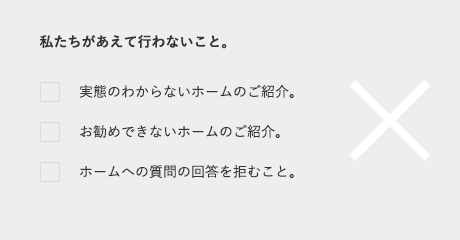 私たちがあえて行わないこと。

実態のわからないホームのご紹介。

お勧めできないホームのご紹介。

ホームへの質問の回答を拒むこと。